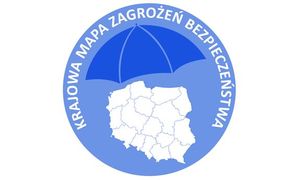 KRAJOWA MAPA ZAGROŻEŃ BEZPIECZEŃSTWA